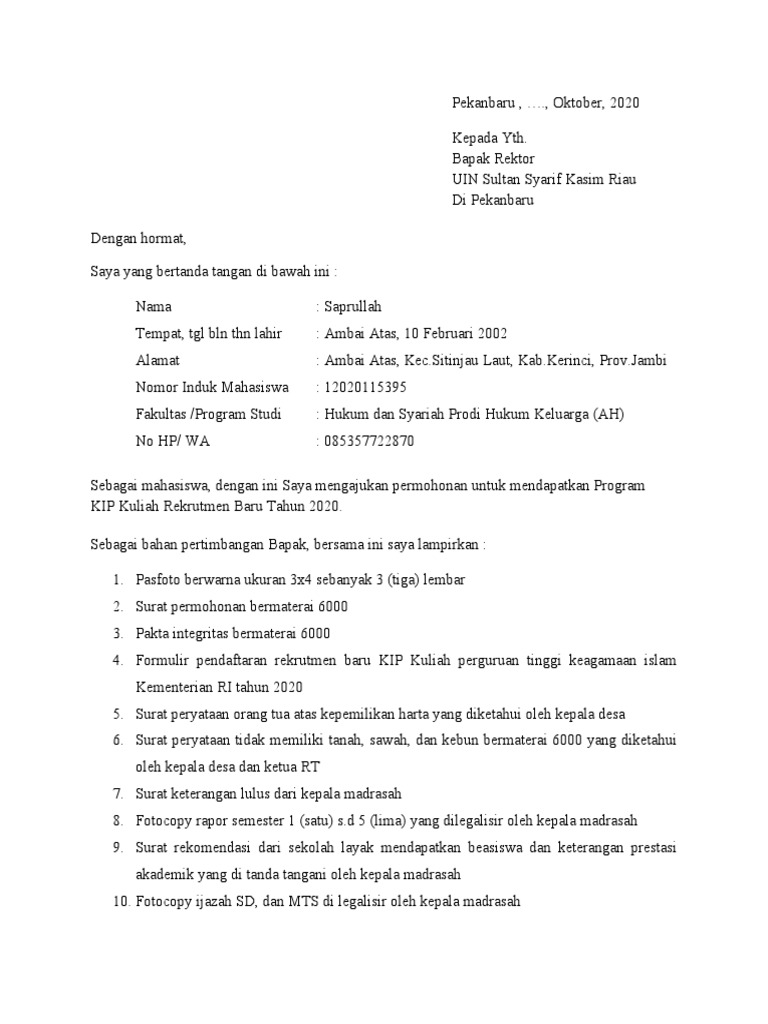 Pekanbaru , …., Oktober, 2020

Kepada Yth.
Bapak Rektor
UIN Sultan Syarif Kasim Riau
Di Pekanbaru

Dengan hormat,

Saya yang bertanda tangan di bawah ini :

Nama : Saprullah
Tempat, tgl bln thn lahir : Ambai Atas, 10 Februari 2002
Alamat : Ambai Atas, Kec.Sitinjau Laut, Kab.Kerinci, Prov.Jambi
Nomor Induk Mahasiswa : 12020115395
Fakultas /Program Studi : Hukum dan Syariah Prodi Hukum Keluarga (AH)
No HP/ WA : 085357722870

Sebagai mahasiswa, dengan ini Saya mengajukan permohonan untuk mendapatkan Program KIP Kuliah Rekrutmen Baru Tahun 2020.

Sebagai bahan pertimbangan Bapak, bersama ini saya lampirkan :

1. Pasfoto berwarna ukuran 3x4 sebanyak 3 (tiga) lembar
2. Surat permohonan bermaterai 6000
3. Pakta integritas bermaterai 6000
4. Formulir pendaftaran rekrutmen baru KIP Kuliah perguruan tinggi keagamaan islam Kementerian RI tahun 2020
5. Surat peryataan orang tua atas kepemilikan harta yang diketahui oleh kepala desa
6. Surat peryataan tidak memiliki tanah, sawah, dan kebun bermaterai 6000 yang diketahui oleh kepala desa dan ketua RT
7. Surat keterangan lulus dari kepala madrasah
8. Fotocopy rapor semester 1 (satu) s.d 5 (lima) yang dilegalisir oleh kepala madrasah
9. Surat rekomendasi dari sekolah layak mendapatkan beasiswa dan keterangan prestasi akademik yang di tanda tangani oleh kepala madrasah
10. Fotocopy ijazah SD, dan MTS di legalisir oleh kepala madrasah